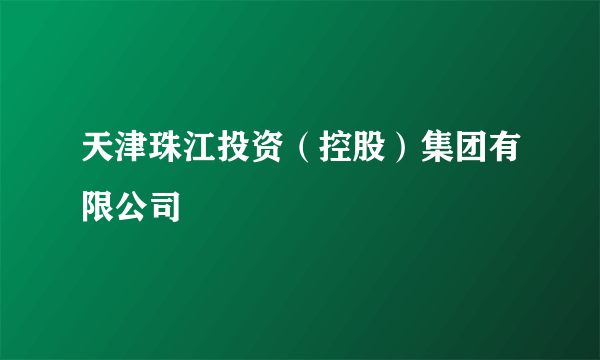 天津珠江投资（控股）集团有限公司